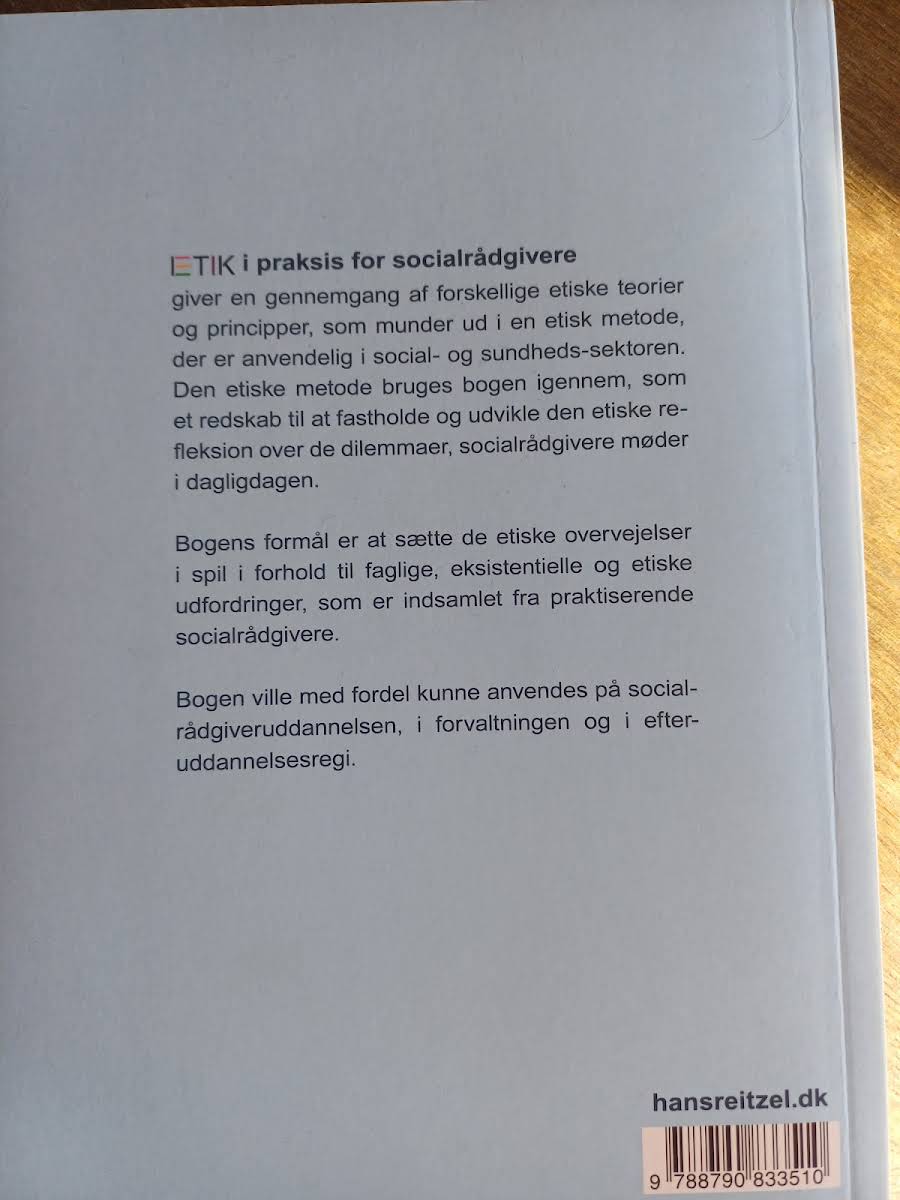 ETIK i praksis for socialrådgivere
giver en gennemgang af forskellige etiske teorier og principper, som munder ud i en etisk metode, der er anvendelig i social- og sundheds-sektoren. Den etiske metode bruges bogen igennem, som et redskab til at fastholde og udvikle den etiske refleksion over de dilemmaer, socialrådgivere møder i dagligdagen.

Bogens formål er at sætte de etiske overvejelser i spil i forhold til faglige, eksistentielle og etiske udfordringer, som er indsamlet fra praktiserende socialrådgivere.

Bogen ville med fordel kunne anvendes på socialrådgiveruddannelsen, i forvaltningen og i efteruddannelsesregi.

hansreitzel.dk

9 788790 833510